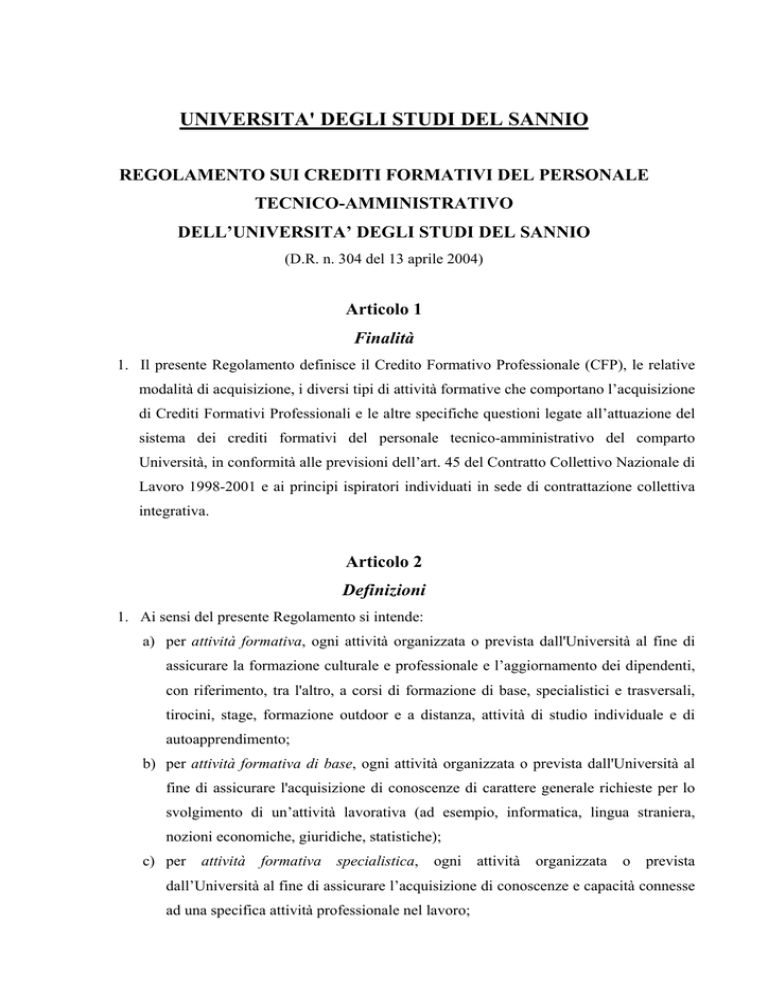 UNIVERSITA' DEGLI STUDI DEL SANNIO

REGOLAMENTO SUI CREDITI FORMATIVI DEL PERSONALE
TECNICO-AMMINISTRATIVO
DELL'UNIVERSITA' DEGLI STUDI DEL SANNIO
(D.R. n. 304 del 13 aprile 2004)

Articolo 1
Finalità

1. Il presente Regolamento definisce il Credito Formativo Professionale (CFP), le relative modalità di acquisizione, i diversi tipi di attività formative che comportano l'acquisizione di Crediti Formativi Professionali e le altre specifiche questioni legate all'attuazione del sistema dei crediti formativi del personale tecnico-amministrativo del comparto Università, in conformità alle previsioni dell'art. 45 del Contratto Collettivo Nazionale di Lavoro 1998-2001 e ai principi ispiratori individuati in sede di contrattazione collettiva integrativa.

Articolo 2
Definizioni

1. Ai sensi del presente Regolamento si intende:
a) per attività formativa, ogni attività organizzata o prevista dall'Università al fine di assicurare la formazione culturale e professionale e l'aggiornamento dei dipendenti, con riferimento, tra l'altro, a corsi di formazione di base, specialistici e trasversali, tirocini, stage, formazione outdoor e a distanza, attività di studio individuale e di autoapprendimento;
b) per attività formativa di base, ogni attività organizzata o prevista dall'Università al fine di assicurare l'acquisizione di conoscenze di carattere generale richieste per lo svolgimento di un'attività lavorativa (ad esempio, informatica, lingua straniera, nozioni economiche, giuridiche, statistiche);
c) per attività formativa specialistica, ogni attività organizzata o prevista dall'Università al fine di assicurare l'acquisizione di conoscenze e capacità connesse ad una specifica attività professionale nel lavoro;